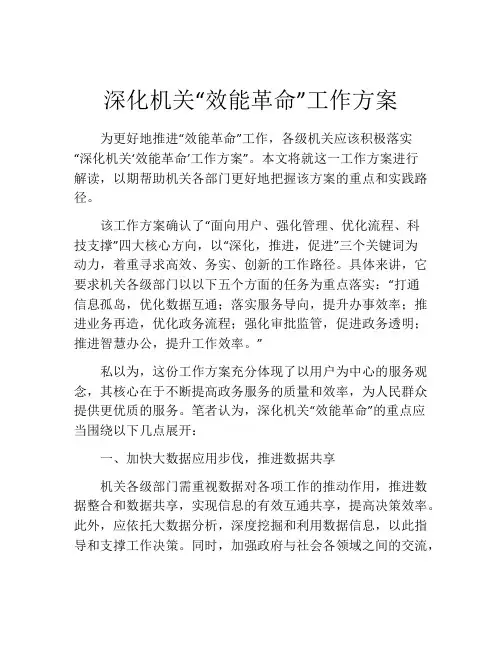 深化机关“效能革命”工作方案

为更好地推进“效能革命”工作，各级机关应该积极落实“深化机关‘效能革命’工作方案”。本文将就这一工作方案进行解读，以期帮助机关各部门更好地把握该方案的重点和实践路径。

该工作方案确认了“面向用户、强化管理、优化流程、科技支撑”四大核心方向，以“深化，推进，促进”三个关键词为动力，着重寻求高效、务实、创新的工作路径。具体来讲，它要求机关各级部门以以下五个方面的任务为重点落实：“打通信息孤岛，优化数据互通；落实服务导向，提升办事效率；推进业务再造，优化政务流程；强化审批监管，促进政务透明；推进智慧办公，提升工作效率。”

私以为，这份工作方案充分体现了以用户为中心的服务观念，其核心在于不断提高政务服务的质量和效率，为人民群众提供更优质的服务。笔者认为，深化机关“效能革命”的重点应当围绕以下几点展开：

一、加快大数据应用步伐，推进数据共享

机关各级部门需重视数据对各项工作的推动作用，推进数据整合和数据共享，实现信息的有效互通共享，提高决策效率。此外，应依托大数据分析，深度挖掘和利用数据信息，以此指导和支撑工作决策。同时，加强政府与社会各领域之间的交流，